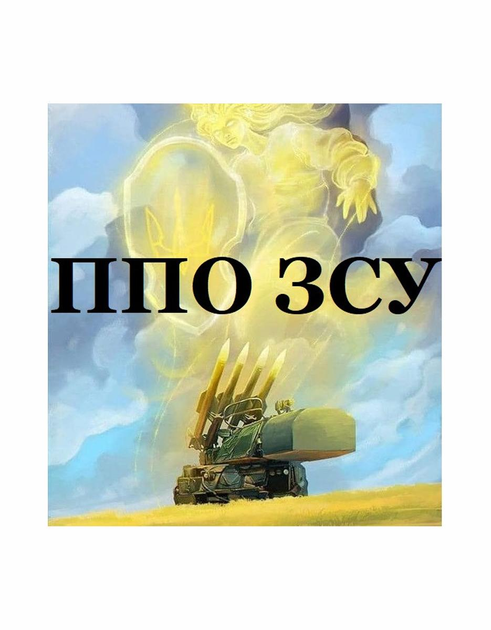 ППО ЗСУ